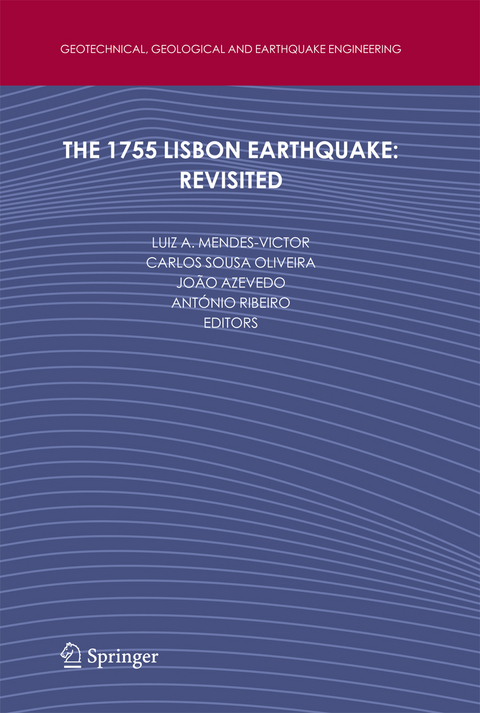 GEOTECHNICAL, GEOLOGICAL AND EARTHQUAKE ENGINEERING

THE 1755 LISBON EARTHQUAKE: REVISITED

LUIZ A. MENDES-VICTOR
CARLOS SOUSA OLIVEIRA
JOÃO AZEVEDO
ANTÓNIO RIBEIRO
EDITORS

Springer